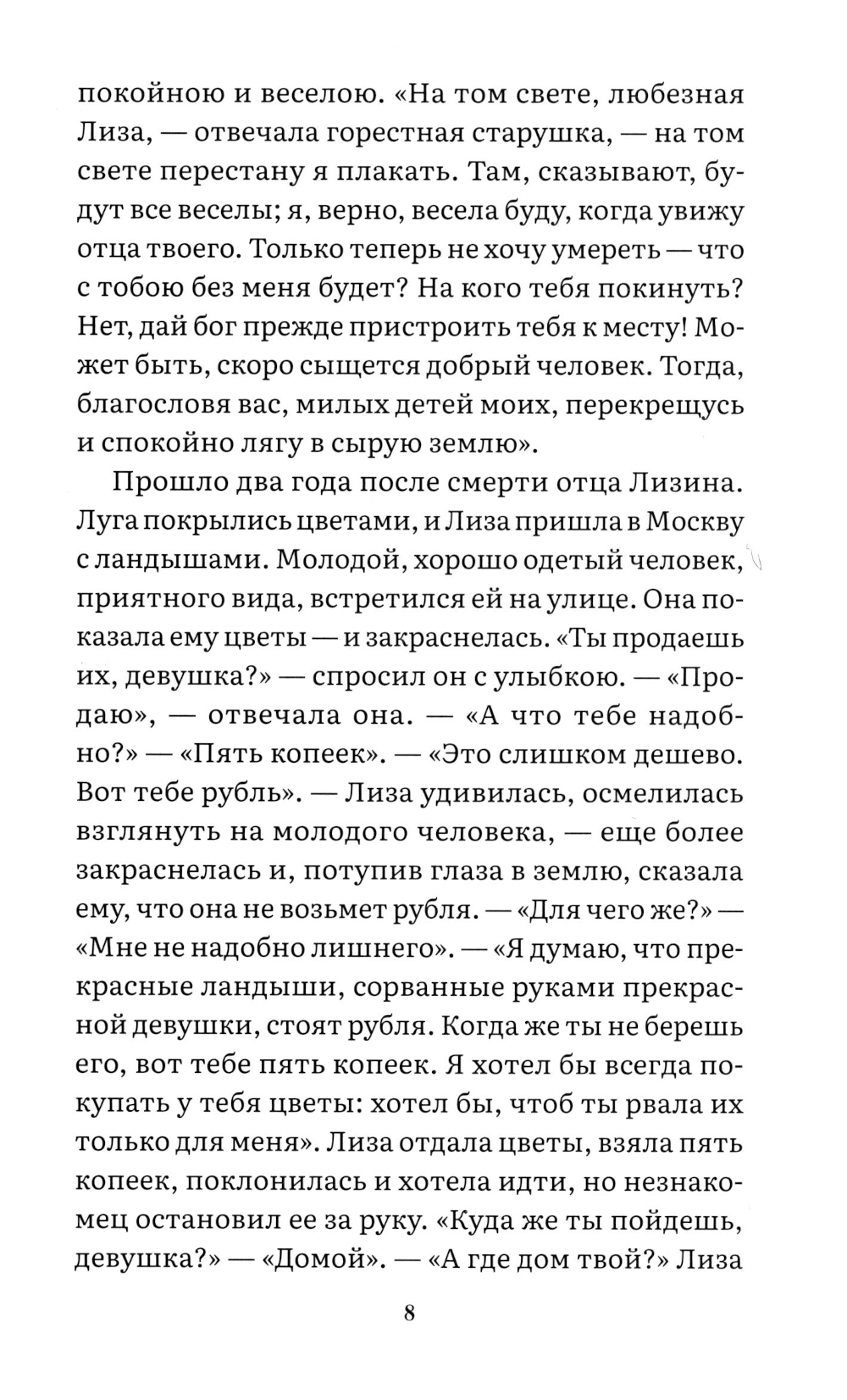 покойною и веселою. «На том свете, любезная Лиза, — отвечала горестная старушка, — на том свете перестану я плакать. Там, сказывают, будут все веселы; я, верно, весела буду, когда увижу отца твоего. Только теперь не хочу умереть — что с тобою без меня будет? На кого тебя покинуть? Нет, дай бог прежде пристроить тебя к месту! Может быть, скоро сыщется добрый человек. Тогда, благословя вас, милых детей моих, перекрещусь и спокойно лягу в сырую землю».

Прошло два года после смерти отца Лизина. Луга покрылись цветами, и Лиза пришла в Москву с ландышами. Молодой, хорошо одетый человек, приятного вида, встретился ей на улице. Она показала ему цветы — и закраснелась. «Ты продаешь их, девушка?» — спросил он с улыбкою. — «Продаю», — отвечала она. — «А что тебе надобно?» — «Пять копеек». — «Это слишком дешево. Вот тебе рубль». — Лиза удивилась, осмелилась взглянуть на молодого человека, — еще более закраснелась и, потупив глаза в землю, сказала ему, что она не возьмет рубля. — «Для чего же?» — «Мне не надобно лишнего». — «Я думаю, что прекрасные ландыши, сорванные руками прекрасной девушки, стоят рубля. Когда же ты не берешь его, вот тебе пять копеек. Я хотел бы всегда покупать у тебя цветы: хотел бы, чтоб ты рвала их только для меня». Лиза отдала цветы, взяла пять копеек, поклонилась и хотела идти, но незнакомец остановил ее за руку. «Куда же ты пойдешь, девушка?» — «Домой». — «А где дом твой?» Лиза

8